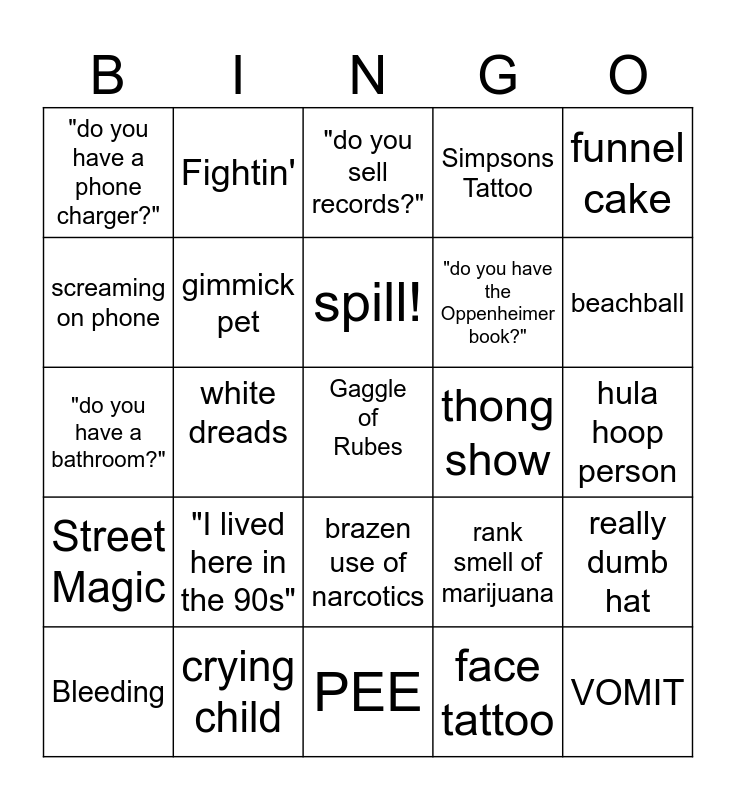 | B | I | N | G | O |
|---|---|---|---|---|
| "do you have a phone charger?" | Fightin' | "do you sell records?" | Simpsons Tattoo | funnel cake |
| screaming on phone | gimmick pet | spill! | "do you have the Oppenheimer book?" | beachball |
| "do you have a bathroom?" | white dreads | Gaggle of Rubes | thong show | hula hoop person |
| Street Magic | "I lived here in the 90s" | brazen use of narcotics | rank smell of marijuana | really dumb hat |
| Bleeding | crying child | PEE | face tattoo | VOMIT |